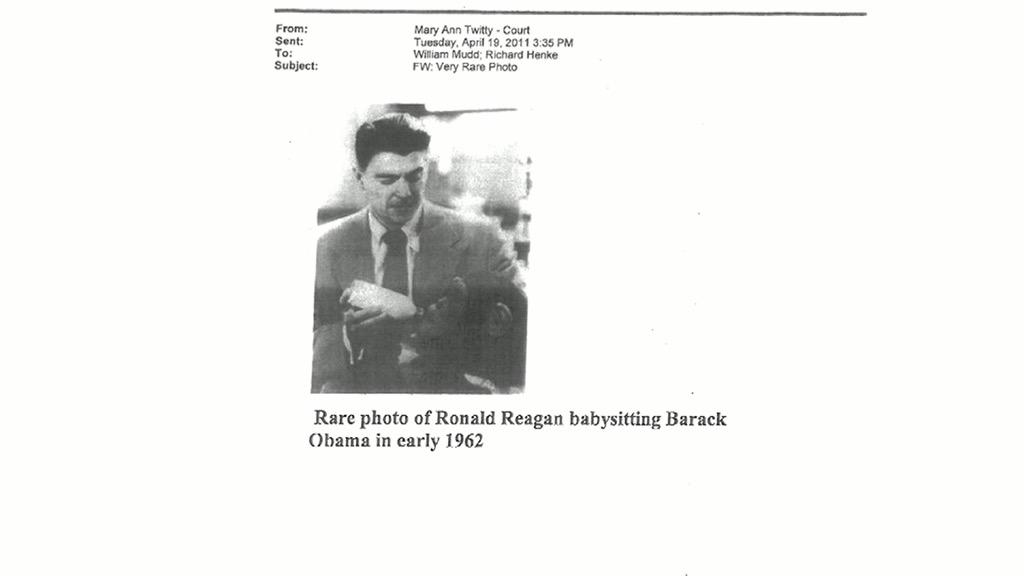 From: Mary Ann Twitty - Court
Sent: Tuesday, April 19, 2011 3:35 PM
To: William Mudd; Richard Henke
Subject: FW: Very Rare Photo

Rare photo of Ronald Reagan babysitting Barack Obama in early 1962